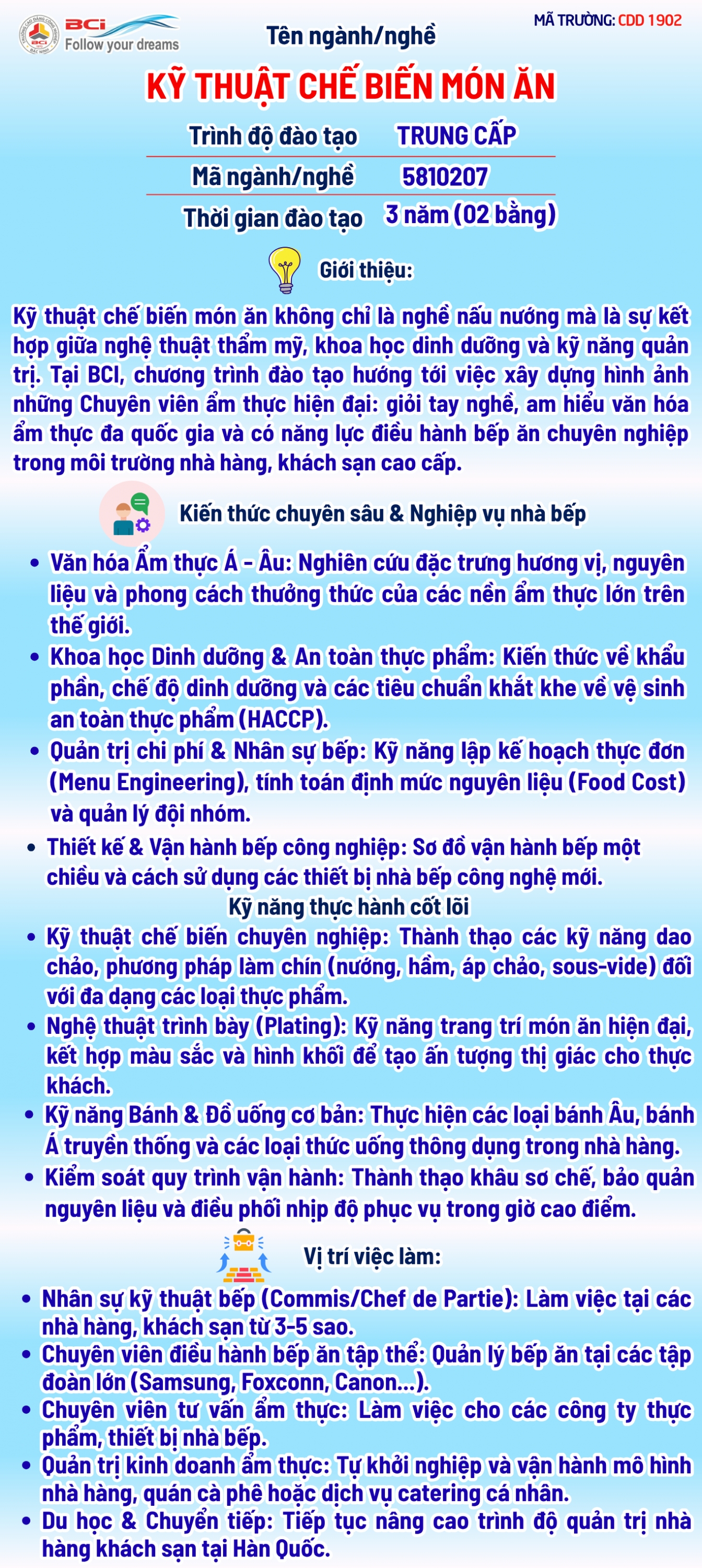 BCi
Follow your dreams

MÃ TRƯỜNG: CDD 1902

Tên ngành/nghề

KỸ THUẬT CHẾ BIẾN MÓN ĂN

| Trình độ đào tạo | TRUNG CẤP |
|---|---|
| Mã ngành/nghề | 5810207 |
| Thời gian đào tạo | 3 năm (02 bằng) |

Giới thiệu:

Kỹ thuật chế biến món ăn không chỉ là nghề nấu nướng mà là sự kết hợp giữa nghệ thuật thẩm mỹ, khoa học dinh dưỡng và kỹ năng quản trị. Tại BCI, chương trình đào tạo hướng tới việc xây dựng hình ảnh những Chuyên viên ẩm thực hiện đại: giỏi tay nghề, am hiểu văn hóa ẩm thực đa quốc gia và có năng lực điều hành bếp ăn chuyên nghiệp trong môi trường nhà hàng, khách sạn cao cấp.

Kiến thức chuyên sâu & Nghiệp vụ nhà bếp

• Văn hóa Ẩm thực Á - Âu: Nghiên cứu đặc trưng hương vị, nguyên liệu và phong cách thưởng thức của các nền ẩm thực lớn trên thế giới.
• Khoa học Dinh dưỡng & An toàn thực phẩm: Kiến thức về khẩu phần, chế độ dinh dưỡng và các tiêu chuẩn khắt khe về vệ sinh an toàn thực phẩm (HACCP).
• Quản trị chi phí & Nhân sự bếp: Kỹ năng lập kế hoạch thực đơn (Menu Engineering), tính toán định mức nguyên liệu (Food Cost) và quản lý đội nhóm.
• Thiết kế & Vận hành bếp công nghiệp: Sơ đồ vận hành bếp một chiều và cách sử dụng các thiết bị nhà bếp công nghệ mới.

Kỹ năng thực hành cốt lõi

• Kỹ thuật chế biến chuyên nghiệp: Thành thạo các kỹ năng dao chảo, phương pháp làm chín (nướng, hầm, áp chảo, sous-vide) đối với đa dạng các loại thực phẩm.
• Nghệ thuật trình bày (Plating): Kỹ năng trang trí món ăn hiện đại, kết hợp màu sắc và hình khối để tạo ấn tượng thị giác cho thực khách.
• Kỹ năng Bánh & Đồ uống cơ bản: Thực hiện các loại bánh Âu, bánh Á truyền thống và các loại thức uống thông dụng trong nhà hàng.
• Kiểm soát quy trình vận hành: Thành thạo khâu sơ chế, bảo quản nguyên liệu và điều phối nhịp độ phục vụ trong giờ cao điểm.

Vị trí việc làm:

• Nhân sự kỹ thuật bếp (Commis/Chef de Partie): Làm việc tại các nhà hàng, khách sạn từ 3-5 sao.
• Chuyên viên điều hành bếp ăn tập thể: Quản lý bếp ăn tại các tập đoàn lớn (Samsung, Foxconn, Canon...).
• Chuyên viên tư vấn ẩm thực: Làm việc cho các công ty thực phẩm, thiết bị nhà bếp.
• Quản trị kinh doanh ẩm thực: Tự khởi nghiệp và vận hành mô hình nhà hàng, quán cà phê hoặc dịch vụ catering cá nhân.
• Du học & Chuyển tiếp: Tiếp tục nâng cao trình độ quản trị nhà hàng khách sạn tại Hàn Quốc.